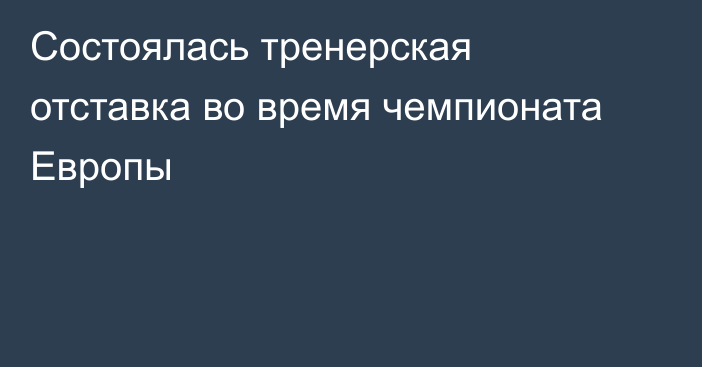 Состоялась тренерская отставка во время чемпионата Европы